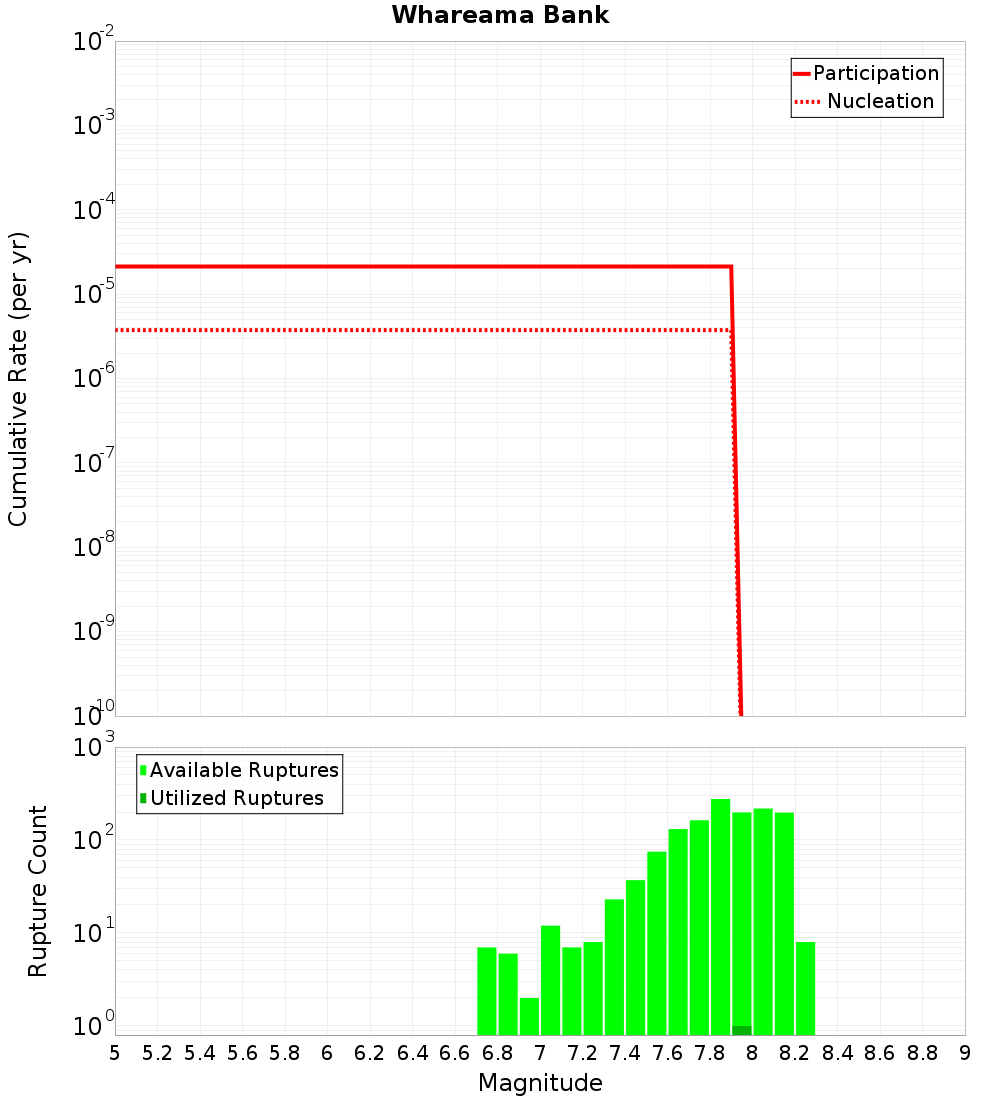 Whareama Bank

Participation
Nucleation

Cumulative Rate (per yr)

$10^{-2}$
$10^{-3}$
$10^{-4}$
$10^{-5}$
$10^{-6}$
$10^{-7}$
$10^{-8}$
$10^{-9}$
$10^{-10}$

Available Ruptures
Utilized Ruptures

Rupture Count

$10^{3}$
$10^{2}$
$10^{1}$
$10^{0}$

5 5.2 5.4 5.6 5.8 6 6.2 6.4 6.6 6.8 7 7.2 7.4 7.6 7.8 8 8.2 8.4 8.6 8.8 9

Magnitude